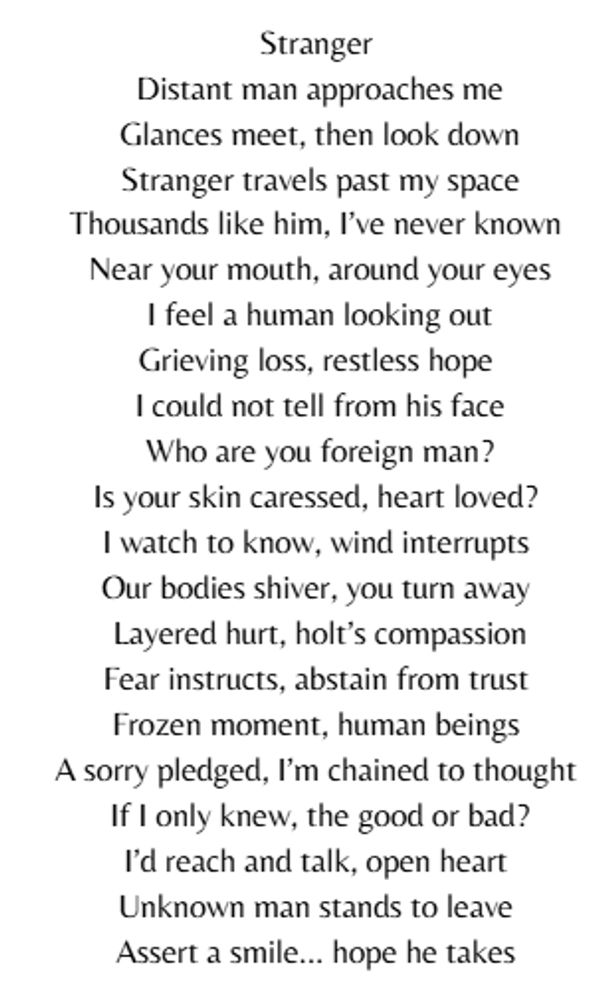 Stranger
Distant man approaches me
Glances meet, then look down
Stranger travels past my space
Thousands like him, I've never known
Near your mouth, around your eyes
I feel a human looking out
Grieving loss, restless hope
I could not tell from his face
Who are you foreign man?
Is your skin caressed, heart loved?
I watch to know, wind interrupts
Our bodies shiver, you turn away
Layered hurt, holt's compassion
Fear instructs, abstain from trust
Frozen moment, human beings
A sorry pledged, I'm chained to thought
If I only knew, the good or bad?
I'd reach and talk, open heart
Unknown man stands to leave
Assert a smile... hope he takes